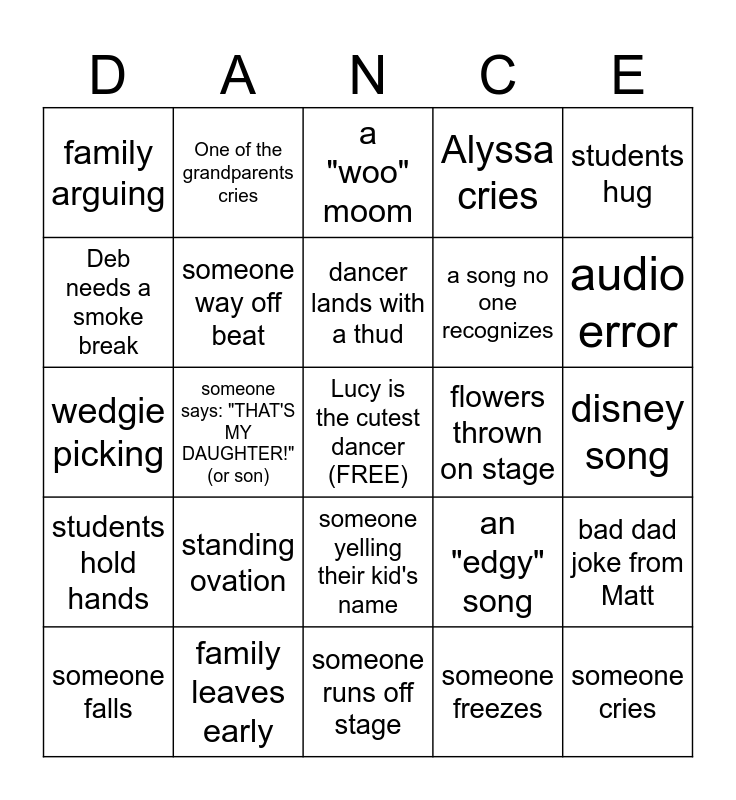 | D | A | N | C | E |
|---|---|---|---|---|
| family arguing | One of the grandparents cries | a "woo" moom | Alyssa cries | students hug |
| Deb needs a smoke break | someone way off beat | dancer lands with a thud | a song no one recognizes | audio error |
| wedgie picking | someone says: "THAT'S MY DAUGHTER!" (or son) | Lucy is the cutest dancer (FREE) | flowers thrown on stage | disney song |
| students hold hands | standing ovation | someone yelling their kid's name | an "edgy" song | bad dad joke from Matt |
| someone falls | family leaves early | someone runs off stage | someone freezes | someone cries |